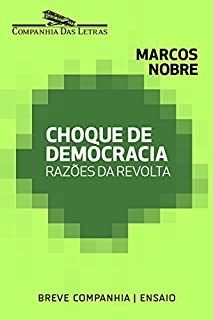 COMPANHIA DAS LETRAS

MARCOS NOBRE

CHOQUE DE DEMOCRACIA
RAZÕES DA REVOLTA

BREVE COMPANHIA | ENSAIO